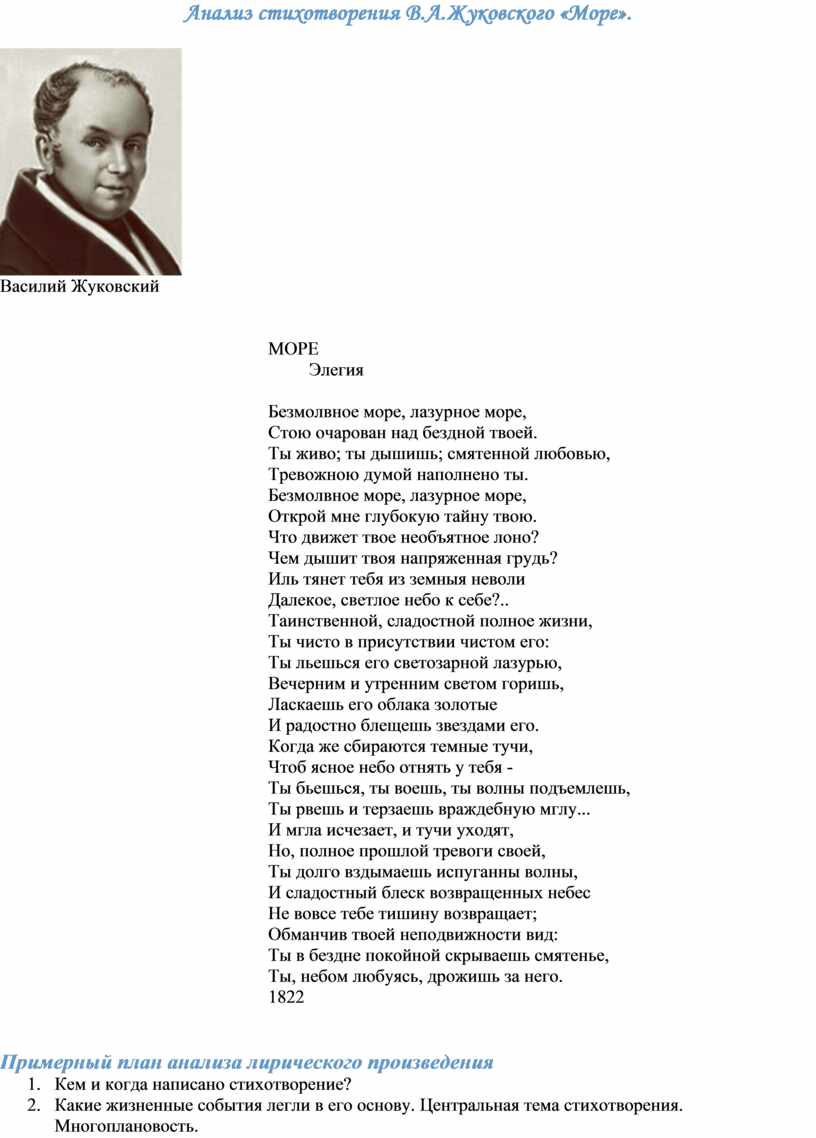 Анализ стихотворения В.А.Жуковского «Море».

Василий Жуковский

МОРЕ
Элегия

Безмолвное море, лазурное море,
Стою очарован над бездной твоей.
Ты живо; ты дышишь; смятенной любовью,
Тревожною думой наполнено ты.
Безмолвное море, лазурное море,
Открой мне глубокую тайну твою.
Что движет твое необъятное лоно?
Чем дышит твоя напряженная грудь?
Иль тянет тебя из земныя неволи
Далекое, светлое небо к себе?..
Таинственной, сладостной полное жизни,
Ты чисто в присутствии чистом его:
Ты льешься его светозарной лазурью,
Вечерним и утренним светом горишь,
Ласкаешь его облака золотые
И радостно блещешь звездами его.
Когда же сбираются темные тучи,
Чтоб ясное небо отнять у тебя -
Ты бьешься, ты воешь, ты волны подъемлешь,
Ты рвешь и терзаешь враждебную мглу...
И мгла исчезает, и тучи уходят,
Но, полное прошлой тревоги своей,
Ты долго вздымаешь испуганны волны,
И сладостный блеск возвращенных небес
Не вовсе тебе тишину возвращает;
Обманчив твоей неподвижности вид:
Ты в бездне покойной скрываешь смятенье,
Ты, небом любуясь, дрожишь за него.
1822

Примерный план анализа лирического произведения
1. Кем и когда написано стихотворение?
2. Какие жизненные события легли в его основу. Центральная тема стихотворения. Многоплановость.